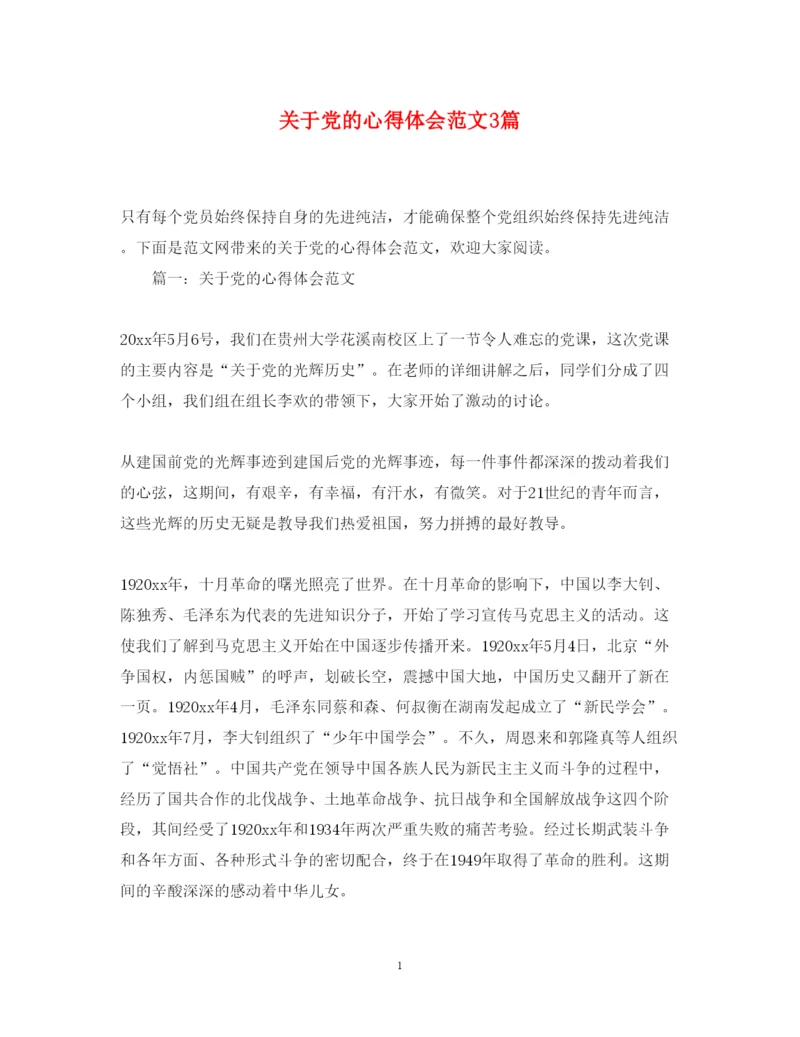 关于党的心得体会范文3篇

只有每个党员始终保持自身的先进纯洁，才能确保整个党组织始终保持先进纯洁。下面是范文网带来的关于党的心得体会范文，欢迎大家阅读。

篇一：关于党的心得体会范文

20xx年5月6号，我们在贵州大学花溪南校区上了一节令人难忘的党课，这次党课的主要内容是“关于党的光辉历史”。在老师的详细讲解之后，同学们分成了四个小组，我们组在组长李欢的带领下，大家开始了激动的讨论。

从建国前党的光辉事迹到建国后党的光辉事迹，每一件事件都深深的拨动着我们的心弦，这期间，有艰辛，有幸福，有汗水，有微笑。对于21世纪的青年而言，这些光辉的历史无疑是教导我们热爱祖国，努力拼搏的最好教导。

1920xx年，十月革命的曙光照亮了世界。在十月革命的影响下，中国以李大钊、陈独秀、毛泽东为代表的先进知识分子，开始了学习宣传马克思主义的活动。这使我们了解到马克思主义开始在中国逐步传播开来。1920xx年5月4日，北京“外争国权，内惩国贼”的呼声，划破长空，震撼中国大地，中国历史又翻开了新在一页。1920xx年4月，毛泽东同蔡和森、何叔衡在湖南发起成立了“新民学会”。1920xx年7月，李大钊组织了“少年中国学会”。不久，周恩来和郭隆真等人组织了“觉悟社”。中国共产党在领导中国各族人民为新民主主义而斗争的过程中，经历了国共合作的北伐战争、土地革命战争、抗日战争和全国解放战争这四个阶段，其间经受了1920xx年和1934年两次严重失败的痛苦考验。经过长期武装斗争和各年方面、各种形式斗争的密切配合，终于在1949年取得了革命的胜利。这期间的辛酸深深的感动着中华儿女。

1